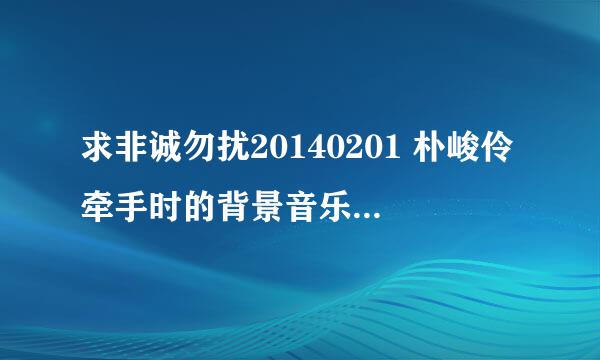 求非诚勿扰20140201 朴峻伶牵手时的背景音乐...